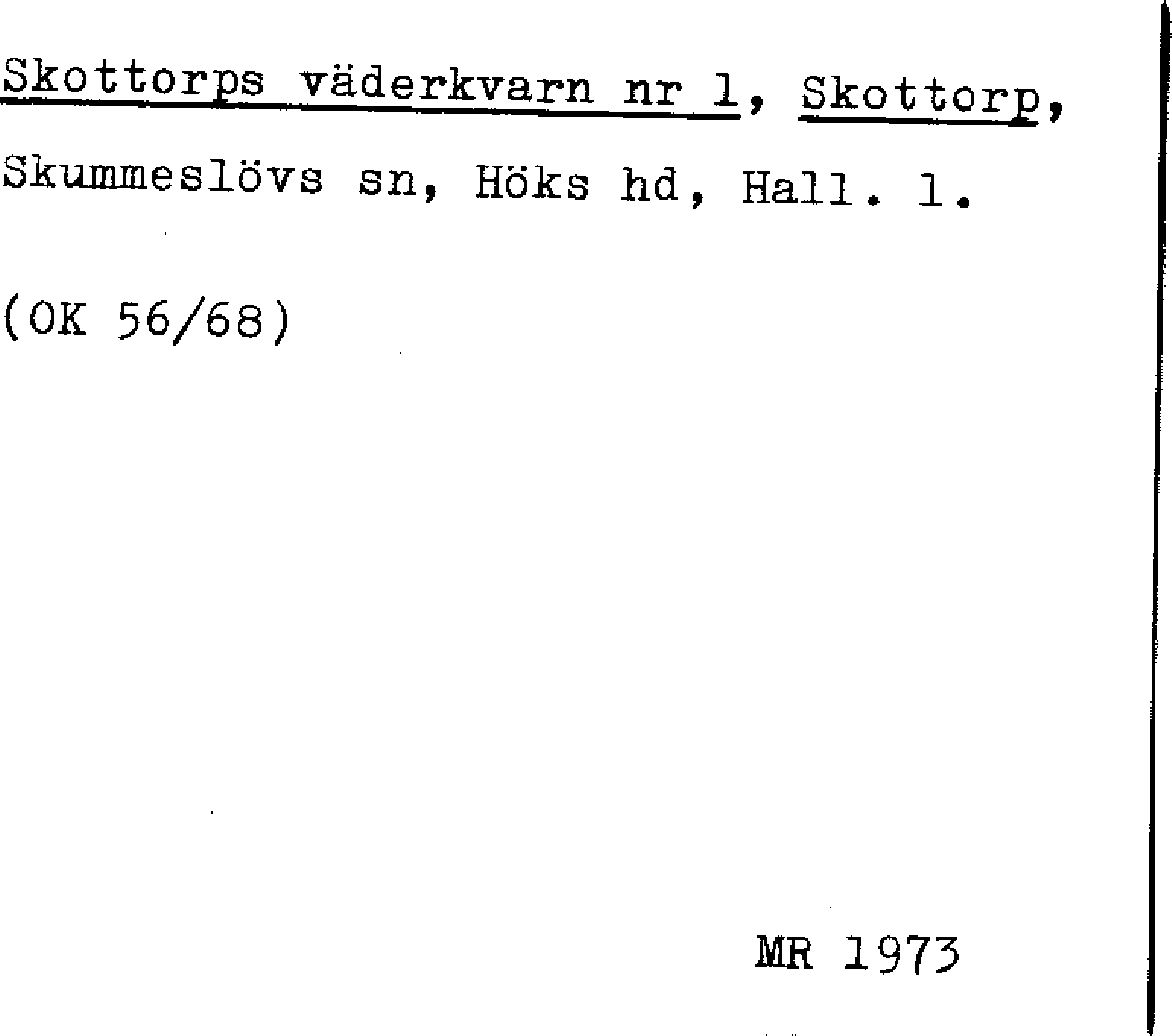 Skottorps väderkvarn nr 1, Skottorp, Skummeslövs sn, Höks hd, Hall. l.

(OK 56/68)

MR 1973